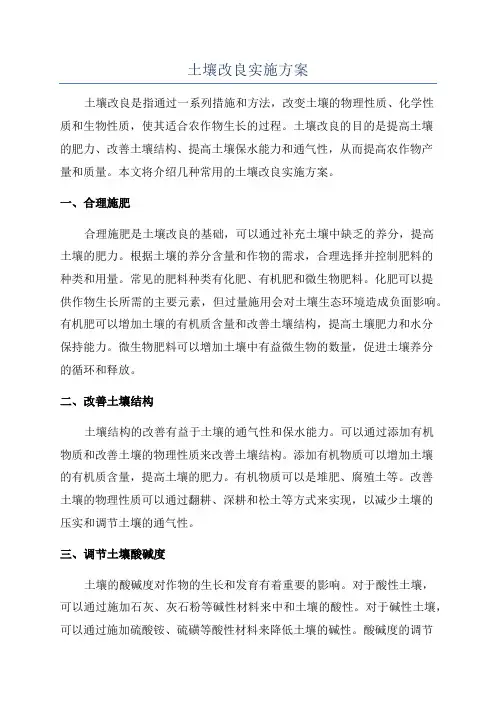 土壤改良实施方案

土壤改良是指通过一系列措施和方法，改变土壤的物理性质、化学性质和生物性质，使其适合农作物生长的过程。土壤改良的目的是提高土壤的肥力、改善土壤结构、提高土壤保水能力和通气性，从而提高农作物产量和质量。本文将介绍几种常用的土壤改良实施方案。

一、合理施肥

合理施肥是土壤改良的基础，可以通过补充土壤中缺乏的养分，提高土壤的肥力。根据土壤的养分含量和作物的需求，合理选择并控制肥料的种类和用量。常见的肥料种类有化肥、有机肥和微生物肥料。化肥可以提供作物生长所需的主要元素，但过量施用会对土壤生态环境造成负面影响。有机肥可以增加土壤的有机质含量和改善土壤结构，提高土壤肥力和水分保持能力。微生物肥料可以增加土壤中有益微生物的数量，促进土壤养分的循环和释放。

二、改善土壤结构

土壤结构的改善有益于土壤的通气性和保水能力。可以通过添加有机物质和改善土壤的物理性质来改善土壤结构。添加有机物质可以增加土壤的有机质含量，提高土壤的肥力。有机物质可以是堆肥、腐殖土等。改善土壤的物理性质可以通过翻耕、深耕和松土等方式来实现，以减少土壤的压实和调节土壤的通气性。

三、调节土壤酸碱度

土壤的酸碱度对作物的生长和发育有着重要的影响。对于酸性土壤，可以通过施加石灰、灰石粉等碱性材料来中和土壤的酸性。对于碱性土壤，可以通过施加硫酸铵、硫磺等酸性材料来降低土壤的碱性。酸碱度的调节